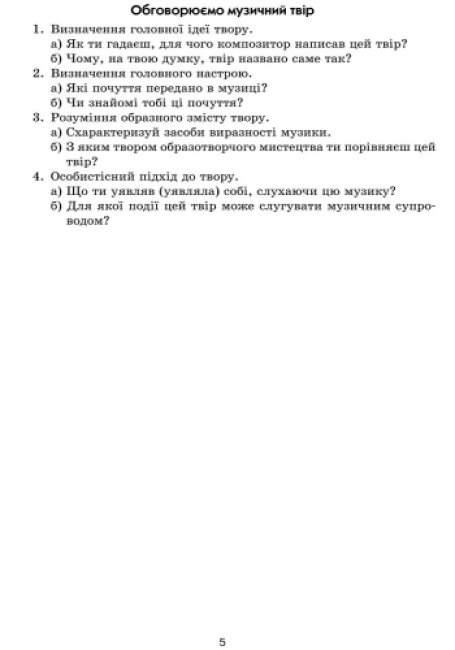 Обговорюємо музичний твір

1. Визначення головної ідеї твору.
а) Як ти гадаєш, для чого композитор написав цей твір?
б) Чому, на твою думку, твір названо саме так?
2. Визначення головного настрою.
а) Які почуття передано в музиці?
б) Чи знайомі тобі ці почуття?
3. Розуміння образного змісту твору.
а) Схарактеризуй засоби виразності музики.
б) З яким твором образотворчого мистецтва ти порівняєш цей твір?
4. Особистісний підхід до твору.
а) Що ти уявляв (уявляла) собі, слухаючи цю музику?
б) Для якої події цей твір може слугувати музичним супроводом?

5